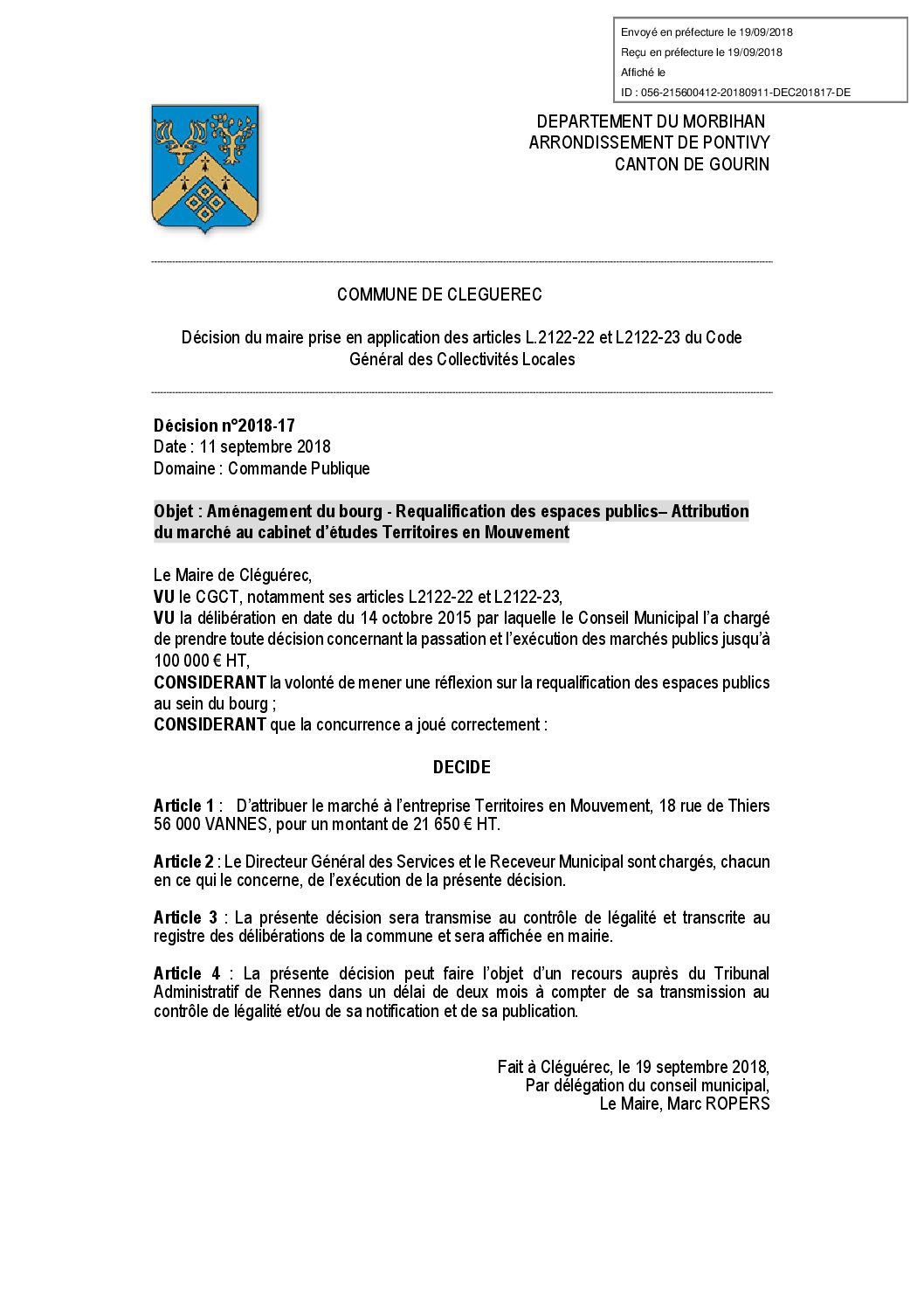 Envoyé en préfecture le 19/09/2018
Reçu en préfecture le 19/09/2018
Affiché le
ID : 056-215600412-20180911-DEC201817-DE

DEPARTEMENT DU MORBIHAN
ARRONDISSEMENT DE PONTIVY
CANTON DE GOURIN

COMMUNE DE CLEGUEREC

Décision du maire prise en application des articles L.2122-22 et L2122-23 du Code Général des Collectivités Locales

Décision n°2018-17
Date : 11 septembre 2018
Domaine : Commande Publique

Objet : Aménagement du bourg - Requalification des espaces publics– Attribution du marché au cabinet d'études Territoires en Mouvement

Le Maire de Cléguérec,
VU le CGCT, notamment ses articles L2122-22 et L2122-23,
VU la délibération en date du 14 octobre 2015 par laquelle le Conseil Municipal l'a chargé de prendre toute décision concernant la passation et l'exécution des marchés publics jusqu'à 100 000 € HT,
CONSIDERANT la volonté de mener une réflexion sur la requalification des espaces publics au sein du bourg ;
CONSIDERANT que la concurrence a joué correctement :

DECIDE

Article 1 : D'attribuer le marché à l'entreprise Territoires en Mouvement, 18 rue de Thiers 56 000 VANNES, pour un montant de 21 650 € HT.

Article 2 : Le Directeur Général des Services et le Receveur Municipal sont chargés, chacun en ce qui le concerne, de l'exécution de la présente décision.

Article 3 : La présente décision sera transmise au contrôle de légalité et transcrite au registre des délibérations de la commune et sera affichée en mairie.

Article 4 : La présente décision peut faire l'objet d'un recours auprès du Tribunal Administratif de Rennes dans un délai de deux mois à compter de sa transmission au contrôle de légalité et/ou de sa notification et de sa publication.

Fait à Cléguérec, le 19 septembre 2018,
Par délégation du conseil municipal,
Le Maire, Marc ROPERS